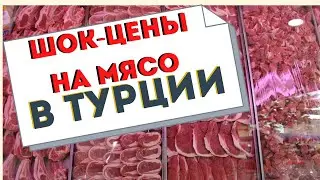 ШОК-ЦЕНЫ
НА МЯСО
В ТУРЦИИ